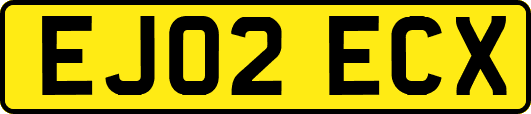 EJ02 ECX